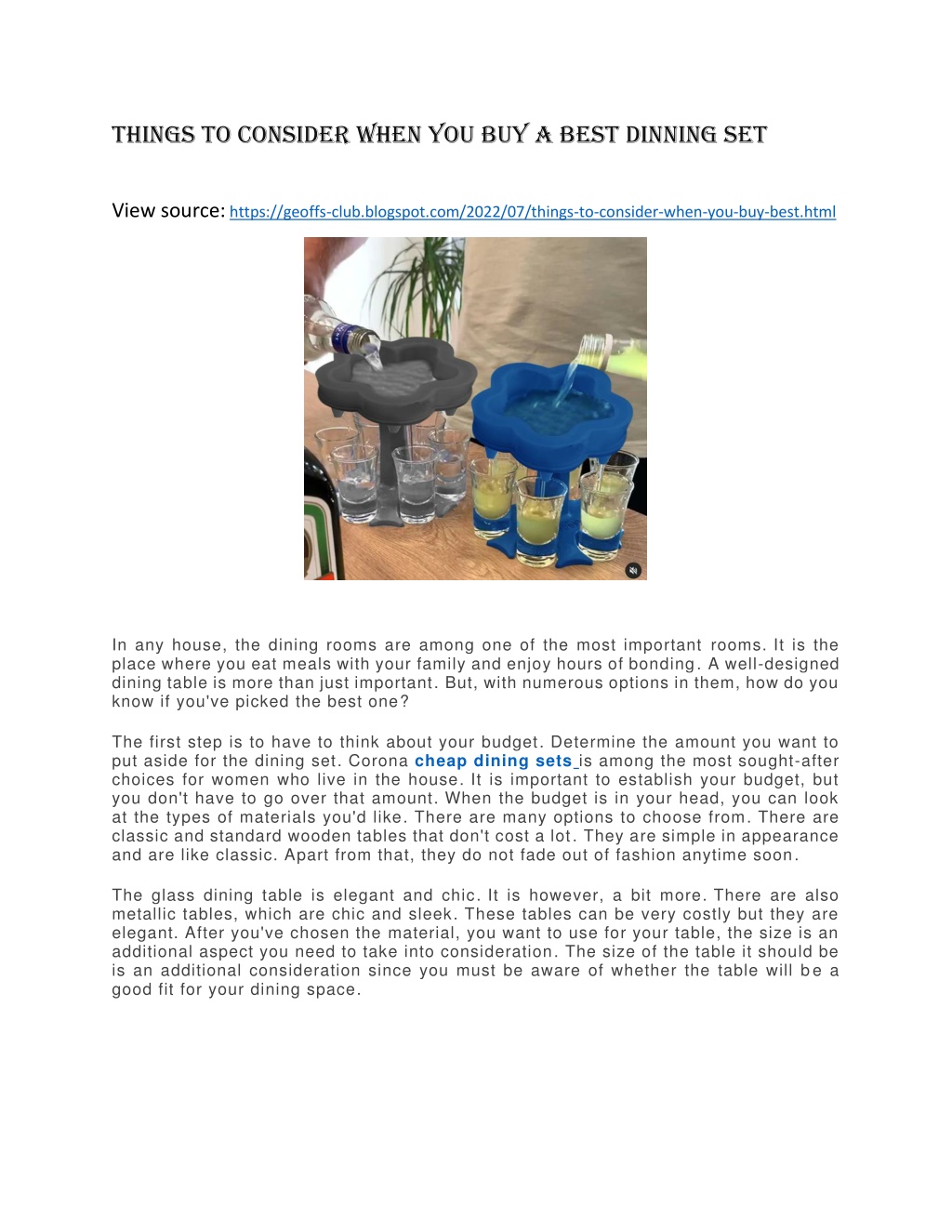 THINGS TO CONSIDER WHEN YOU BUY A BEST DINNING SET

View source: https://geoffs-club.blogspot.com/2022/07/things-to-consider-when-you-buy-best.html

In any house, the dining rooms are among one of the most important rooms. It is the place where you eat meals with your family and enjoy hours of bonding. A well-designed dining table is more than just important. But, with numerous options in them, how do you know if you've picked the best one?

The first step is to have to think about your budget. Determine the amount you want to put aside for the dining set. Corona cheap dining sets is among the most sought-after choices for women who live in the house. It is important to establish your budget, but you don't have to go over that amount. When the budget is in your head, you can look at the types of materials you'd like. There are many options to choose from. There are classic and standard wooden tables that don't cost a lot. They are simple in appearance and are like classic. Apart from that, they do not fade out of fashion anytime soon.

The glass dining table is elegant and chic. It is however, a bit more. There are also metallic tables, which are chic and sleek. These tables can be very costly but they are elegant. After you've chosen the material, you want to use for your table, the size is an additional aspect you need to take into consideration. The size of the table it should be is an additional consideration since you must be aware of whether the table will be a good fit for your dining space.